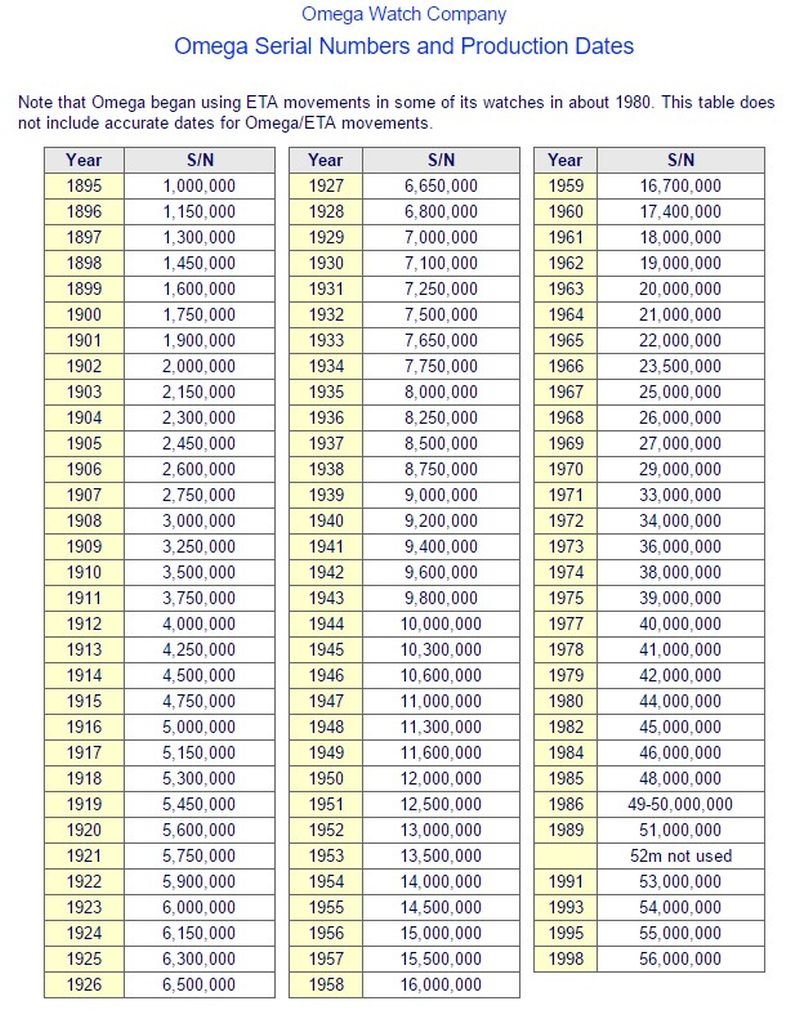 Omega Watch Company

Omega Serial Numbers and Production Dates

Note that Omega began using ETA movements in some of its watches in about 1980. This table does not include accurate dates for Omega/ETA movements.

| Year | S/N |
|---|---|
| 1895 | 1,000,000 |
| 1896 | 1,150,000 |
| 1897 | 1,300,000 |
| 1898 | 1,450,000 |
| 1899 | 1,600,000 |
| 1900 | 1,750,000 |
| 1901 | 1,900,000 |
| 1902 | 2,000,000 |
| 1903 | 2,150,000 |
| 1904 | 2,300,000 |
| 1905 | 2,450,000 |
| 1906 | 2,600,000 |
| 1907 | 2,750,000 |
| 1908 | 3,000,000 |
| 1909 | 3,250,000 |
| 1910 | 3,500,000 |
| 1911 | 3,750,000 |
| 1912 | 4,000,000 |
| 1913 | 4,250,000 |
| 1914 | 4,500,000 |
| 1915 | 4,750,000 |
| 1916 | 5,000,000 |
| 1917 | 5,150,000 |
| 1918 | 5,300,000 |
| 1919 | 5,450,000 |
| 1920 | 5,600,000 |
| 1921 | 5,750,000 |
| 1922 | 5,900,000 |
| 1923 | 6,000,000 |
| 1924 | 6,150,000 |
| 1925 | 6,300,000 |
| 1926 | 6,500,000 |

| Year | S/N |
|---|---|
| 1927 | 6,650,000 |
| 1928 | 6,800,000 |
| 1929 | 7,000,000 |
| 1930 | 7,100,000 |
| 1931 | 7,250,000 |
| 1932 | 7,500,000 |
| 1933 | 7,650,000 |
| 1934 | 7,750,000 |
| 1935 | 8,000,000 |
| 1936 | 8,250,000 |
| 1937 | 8,500,000 |
| 1938 | 8,750,000 |
| 1939 | 9,000,000 |
| 1940 | 9,200,000 |
| 1941 | 9,400,000 |
| 1942 | 9,600,000 |
| 1943 | 9,800,000 |
| 1944 | 10,000,000 |
| 1945 | 10,300,000 |
| 1946 | 10,600,000 |
| 1947 | 11,000,000 |
| 1948 | 11,300,000 |
| 1949 | 11,600,000 |
| 1950 | 12,000,000 |
| 1951 | 12,500,000 |
| 1952 | 13,000,000 |
| 1953 | 13,500,000 |
| 1954 | 14,000,000 |
| 1955 | 14,500,000 |
| 1956 | 15,000,000 |
| 1957 | 15,500,000 |
| 1958 | 16,000,000 |

| Year | S/N |
|---|---|
| 1959 | 16,700,000 |
| 1960 | 17,400,000 |
| 1961 | 18,000,000 |
| 1962 | 19,000,000 |
| 1963 | 20,000,000 |
| 1964 | 21,000,000 |
| 1965 | 22,000,000 |
| 1966 | 23,500,000 |
| 1967 | 25,000,000 |
| 1968 | 26,000,000 |
| 1969 | 27,000,000 |
| 1970 | 29,000,000 |
| 1971 | 33,000,000 |
| 1972 | 34,000,000 |
| 1973 | 36,000,000 |
| 1974 | 38,000,000 |
| 1975 | 39,000,000 |
| 1977 | 40,000,000 |
| 1978 | 41,000,000 |
| 1979 | 42,000,000 |
| 1980 | 44,000,000 |
| 1982 | 45,000,000 |
| 1984 | 46,000,000 |
| 1985 | 48,000,000 |
| 1986 | 49-50,000,000 |
| 1989 | 51,000,000 |
| | 52m not used |
| 1991 | 53,000,000 |
| 1993 | 54,000,000 |
| 1995 | 55,000,000 |
| 1998 | 56,000,000 |